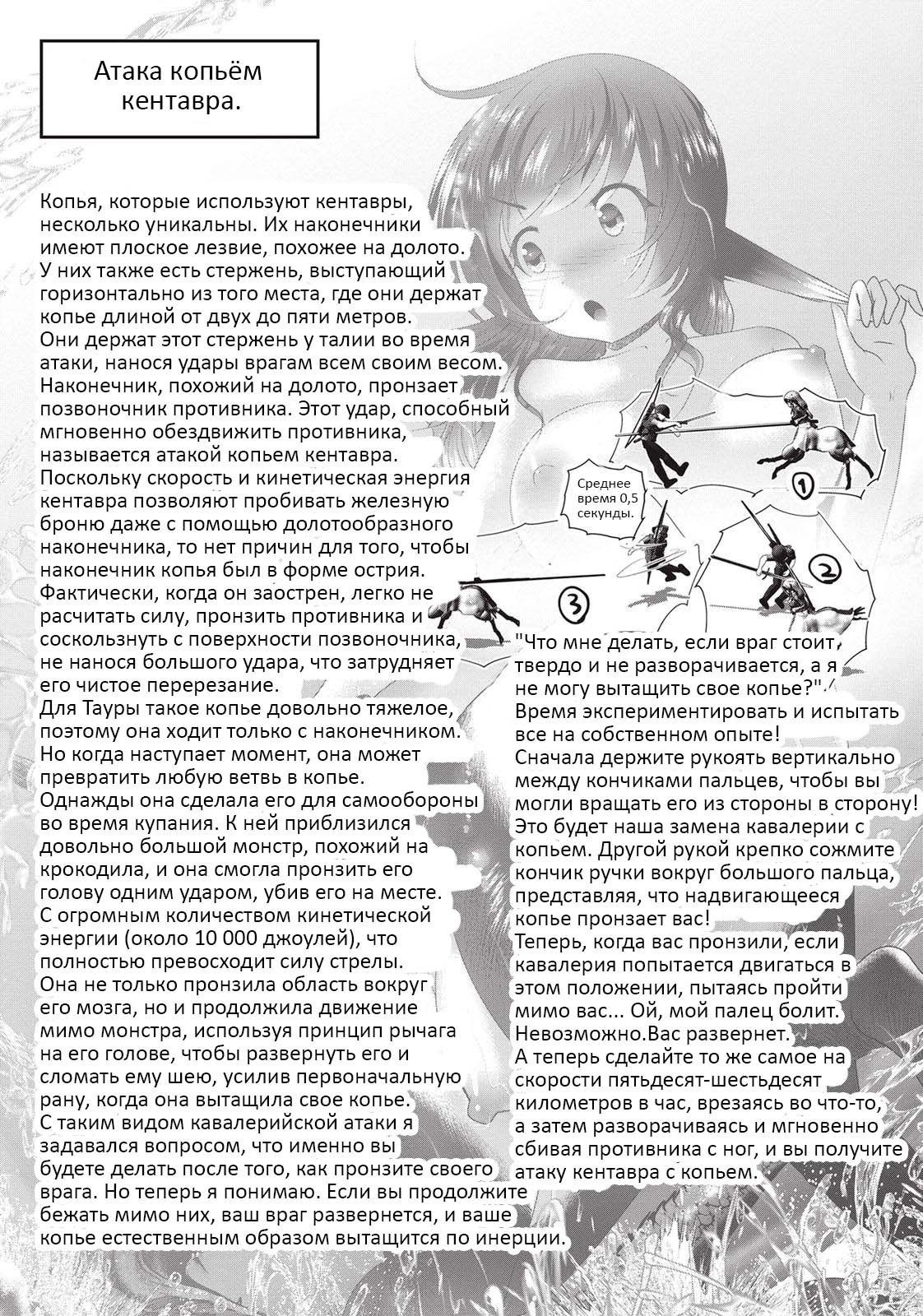 Атака копьём кентавра.

Копья, которые используют кентавры, несколько уникальны. Их наконечники имеют плоское лезвие, похожее на долото. У них также есть стержень, выступающий горизонтально из того места, где они держат копье длиной от двух до пяти метров. Они держат этот стержень у талии во время атаки, нанося удары врагам всем своим весом. Наконечник, похожий на долото, пронзает позвоночник противника. Этот удар, способный мгновенно обездвижить противника, называется атакой копьем кентавра. Поскольку скорость и кинетическая энергия кентавра позволяют пробивать железную броню даже с помощью долотообразного наконечника, то нет причин для того, чтобы наконечник копья был в форме острия. Фактически, когда он заострен, легко не расчитать силу, пронзить противника и соскользнуть с поверхности позвоночника, не нанося большого удара, что затрудняет его чистое перерезание.
Для Тауры такое копье довольно тяжелое, поэтому она ходит только с наконечником. Но когда наступает момент, она может превратить любую ветвь в копье. Однажды она сделала его для самообороны во время купания. К ней приблизился довольно большой монстр, похожий на крокодила, и она смогла пронзить его голову одним ударом, убив его на месте. С огромным количеством кинетической энергии (около 10 000 джоулей), что полностью превосходит силу стрелы. Она не только пронзила область вокруг его мозга, но и продолжила движение мимо монстра, используя принцип рычага на его голове, чтобы развернуть его и сломать ему шею, усилив первоначальную рану, когда она вытащила свое копье. С таким видом кавалерийской атаки я задавался вопросом, что именно вы будете делать после того, как пронзите своего врага. Но теперь я понимаю. Если вы продолжите бежать мимо них, ваш враг развернется, и ваше копье естественным образом вытащится по инерции.

Среднее время 0,5 секунды.

1

2

3

"Что мне делать, если враг стоит твердо и не разворачивается, а я не могу вытащить свое копье?"
Время экспериментировать и испытать все на собственном опыте!
Сначала держите рукоять вертикально между кончиками пальцев, чтобы вы могли вращать его из стороны в сторону! Это будет наша замена кавалерии с копьем. Другой рукой крепко сожмите кончик ручки вокруг большого пальца, представляя, что надвигающееся копье пронзает вас!
Теперь, когда вас пронзили, если кавалерия попытается двигаться в этом положении, пытаясь пройти мимо вас... Ой, мой палец болит. Невозможно.Вас развернет.
А теперь сделайте то же самое на скорости пятьдесят-шестьдесят километров в час, врезаясь во что-то, а затем разворачиваясь и мгновенно сбивая противника с ног, и вы получите атаку кентавра с копьем.